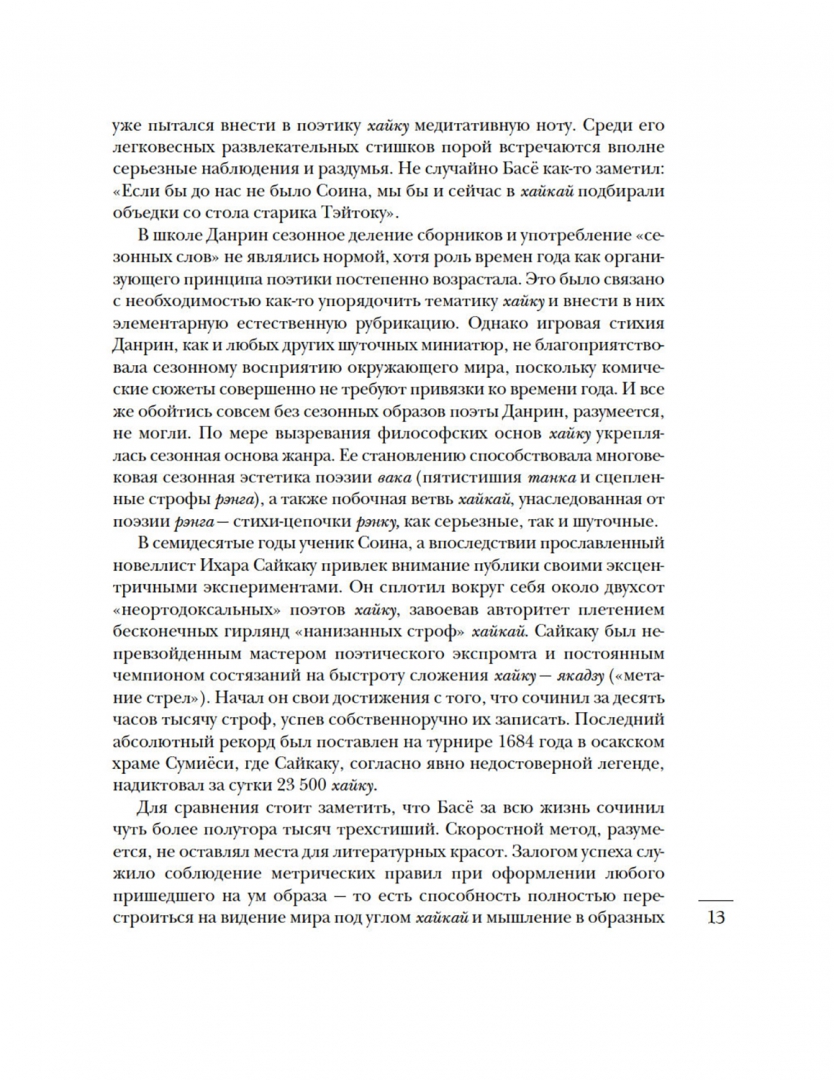 уже пытался внести в поэтику хайку медитативную ноту. Среди его легковесных развлекательных стишков порой встречаются вполне серьезные наблюдения и раздумья. Не случайно Басё как-то заметил: «Если бы до нас не было Соина, мы бы и сейчас в хайкай подбирали объедки со стола старика Тэйтоку».

В школе Данрин сезонное деление сборников и употребление «сезонных слов» не являлись нормой, хотя роль времен года как организующего принципа поэтики постепенно возрастала. Это было связано с необходимостью как-то упорядочить тематику хайку и внести в них элементарную естественную рубрикацию. Однако игровая стихия Данрин, как и любых других шуточных миниатюр, не благоприятствовала сезонному восприятию окружающего мира, поскольку комические сюжеты совершенно не требуют привязки ко времени года. И все же обойтись совсем без сезонных образов поэты Данрин, разумеется, не могли. По мере вызревания философских основ хайку укреплялась сезонная основа жанра. Ее становлению способствовала многовековая сезонная эстетика поэзии вака (пятистишия танка и сцепленные строфы рэнга), а также побочная ветвь хайкай, унаследованная от поэзии рэнга — стихи-цепочки рэнку, как серьезные, так и шуточные.

В семидесятые годы ученик Соина, а впоследствии прославленный новеллист Ихара Сайкаку привлек внимание публики своими эксцентричными экспериментами. Он сплотил вокруг себя около двухсот «неортодоксальных» поэтов хайку, завоевав авторитет плетением бесконечных гирлянд «нанизанных строф» хайкай. Сайкаку был непревзойденным мастером поэтического экспромта и постоянным чемпионом состязаний на быстроту сложения хайку — якадзу («метание стрел»). Начал он свои достижения с того, что сочинил за десять часов тысячу строф, успев собственноручно их записать. Последний абсолютный рекорд был поставлен на турнире 1684 года в осакском храме Сумиёси, где Сайкаку, согласно явно недостоверной легенде, надиктовал за сутки 23 500 хайку.

Для сравнения стоит заметить, что Басё за всю жизнь сочинил чуть более полутора тысяч трехстиший. Скоростной метод, разумеется, не оставлял места для литературных красот. Залогом успеха служило соблюдение метрических правил при оформлении любого пришедшего на ум образа — то есть способность полностью перестроиться на видение мира под углом хайкай и мышление в образных

13